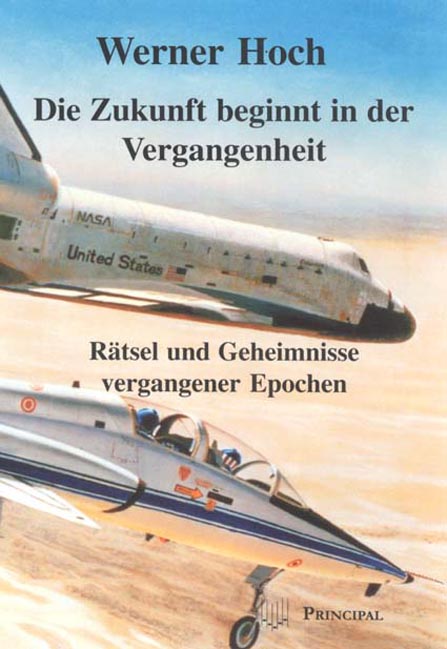 Werner Hoch

Die Zukunft beginnt in der Vergangenheit

NASA

United States

Rätsel und Geheimnisse vergangener Epochen

PRINCIPAL